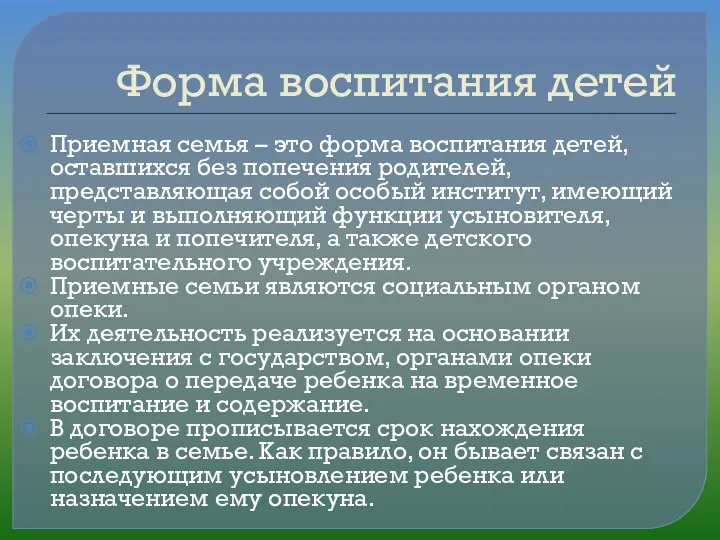 Форма воспитания детей

Приемная семья – это форма воспитания детей, оставшихся без попечения родителей, представляющая собой особый институт, имеющий черты и выполняющий функции усыновителя, опекуна и попечителя, а также детского воспитательного учреждения.

Приемные семьи являются социальным органом опеки.

Их деятельность реализуется на основании заключения с государством, органами опеки договора о передаче ребенка на временное воспитание и содержание.

В договоре прописывается срок нахождения ребенка в семье. Как правило, он бывает связан с последующим усыновлением ребенка или назначением ему опекуна.